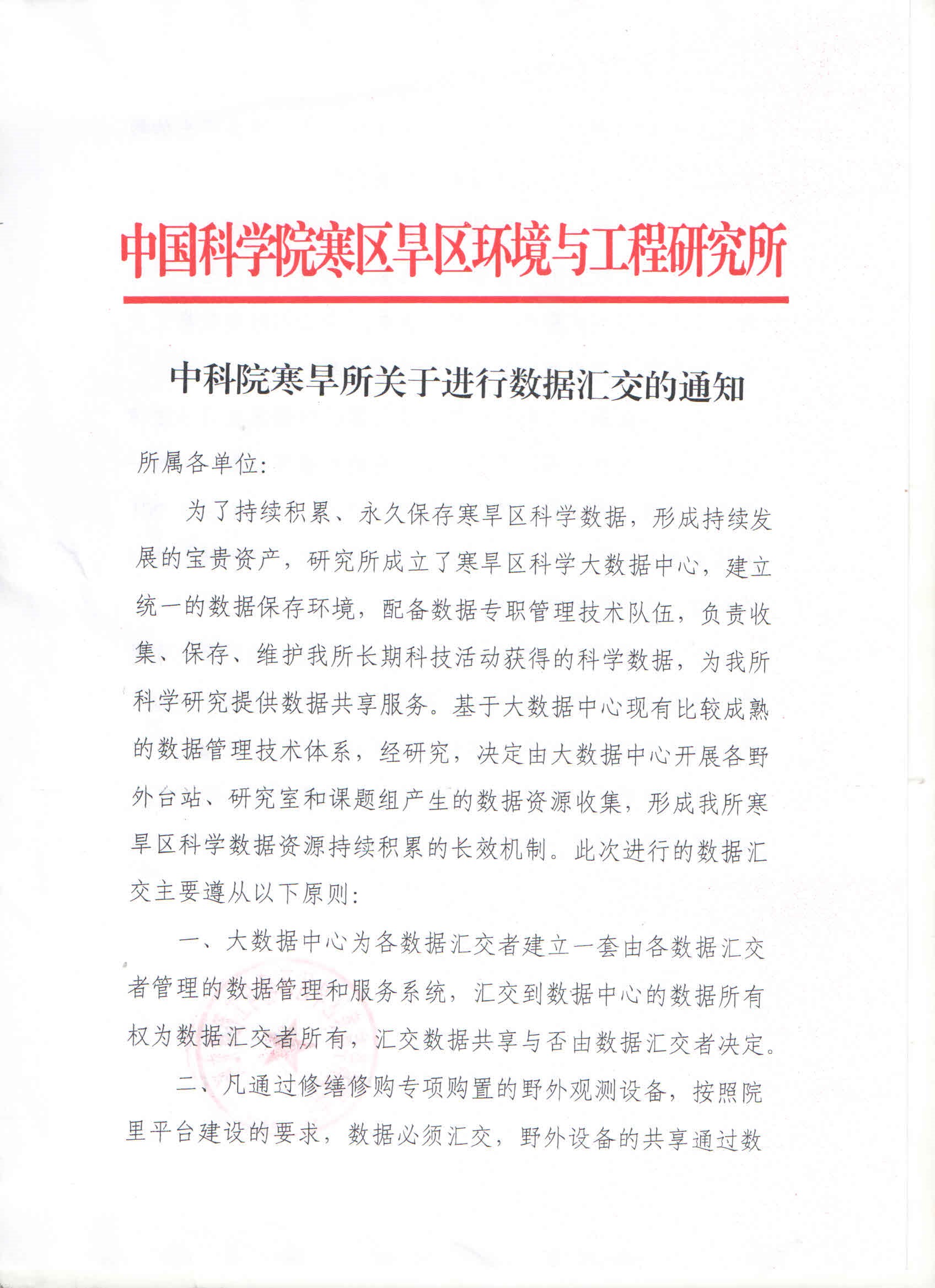 中国科学院寒区旱区环境与工程研究所

中科院寒旱所关于进行数据汇交的通知

所属各单位:

为了持续积累、永久保存寒旱区科学数据，形成持续发展的宝贵资产，研究所成立了寒旱区科学大数据中心，建立统一的数据保存环境，配备数据专职管理技术队伍，负责收集、保存、维护我所长期科技活动获得的科学数据，为我所科学研究提供数据共享服务。基于大数据中心现有比较成熟的数据管理技术体系，经研究，决定由大数据中心开展各野外台站、研究室和课题组产生的数据资源收集，形成我所寒旱区科学数据资源持续积累的长效机制。此次进行的数据汇交主要遵从以下原则:

一、大数据中心为各数据汇交者建立一套由各数据汇交者管理的数据管理和服务系统，汇交到数据中心的数据所有权为数据汇交者所有，汇交数据共享与否由数据汇交者决定。

二、凡通过修缮修购专项购置的野外观测设备，按照院里平台建设的要求，数据必须汇交，野外设备的共享通过数